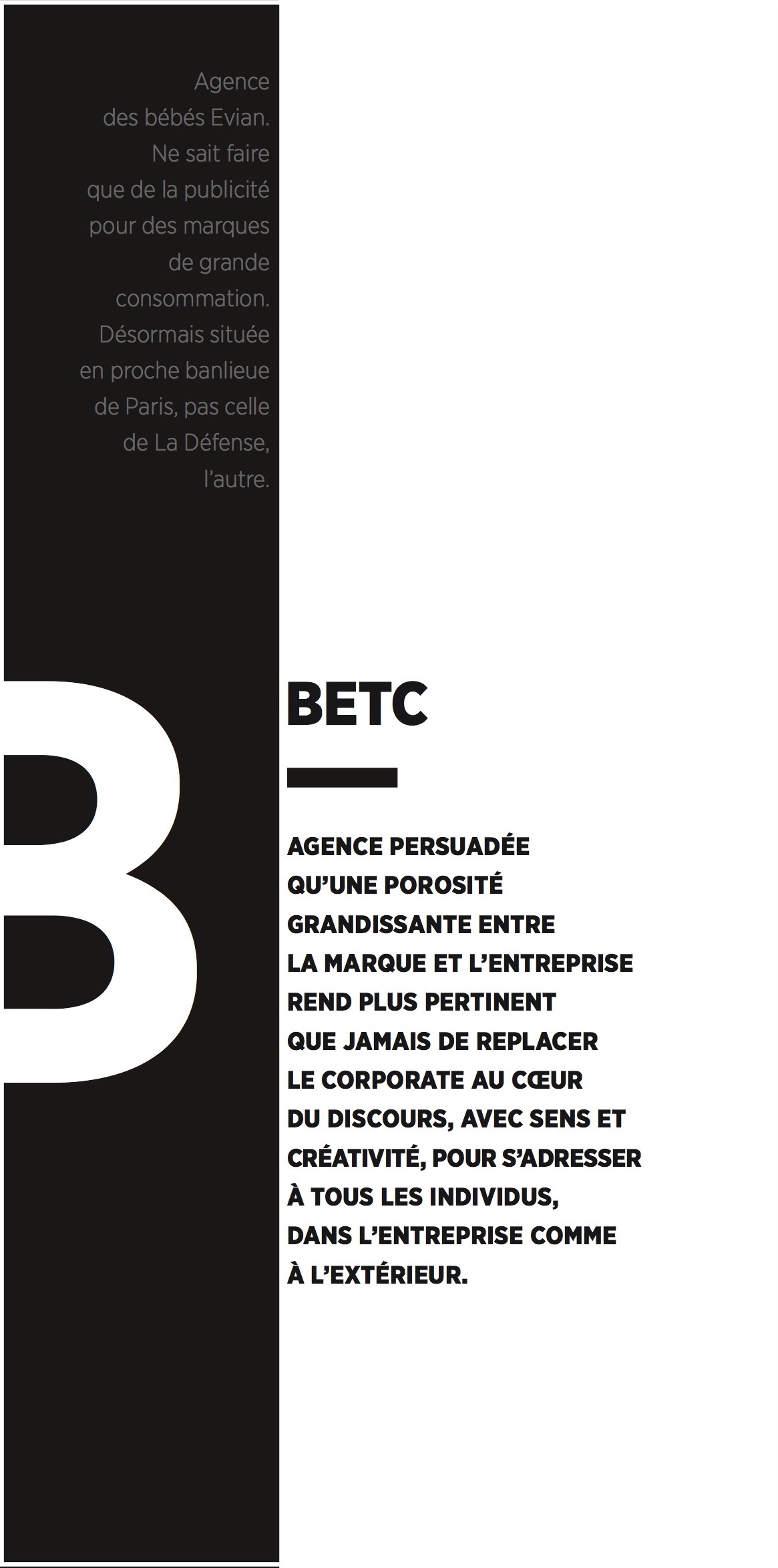 Agence des bébés Evian. Ne sait faire que de la publicité pour des marques de grande consommation. Désormais située en proche banlieue de Paris, pas celle de La Défense, l'autre.

B

BETC

AGENCE PERSUADÉE QU'UNE POROSITÉ GRANDISSANTE ENTRE LA MARQUE ET L'ENTREPRISE REND PLUS PERTINENT QUE JAMAIS DE REPLACER LE CORPORATE AU CŒUR DU DISCOURS, AVEC SENS ET CRÉATIVITÉ, POUR S'ADRESSER À TOUS LES INDIVIDUS, DANS L'ENTREPRISE COMME À L'EXTÉRIEUR.